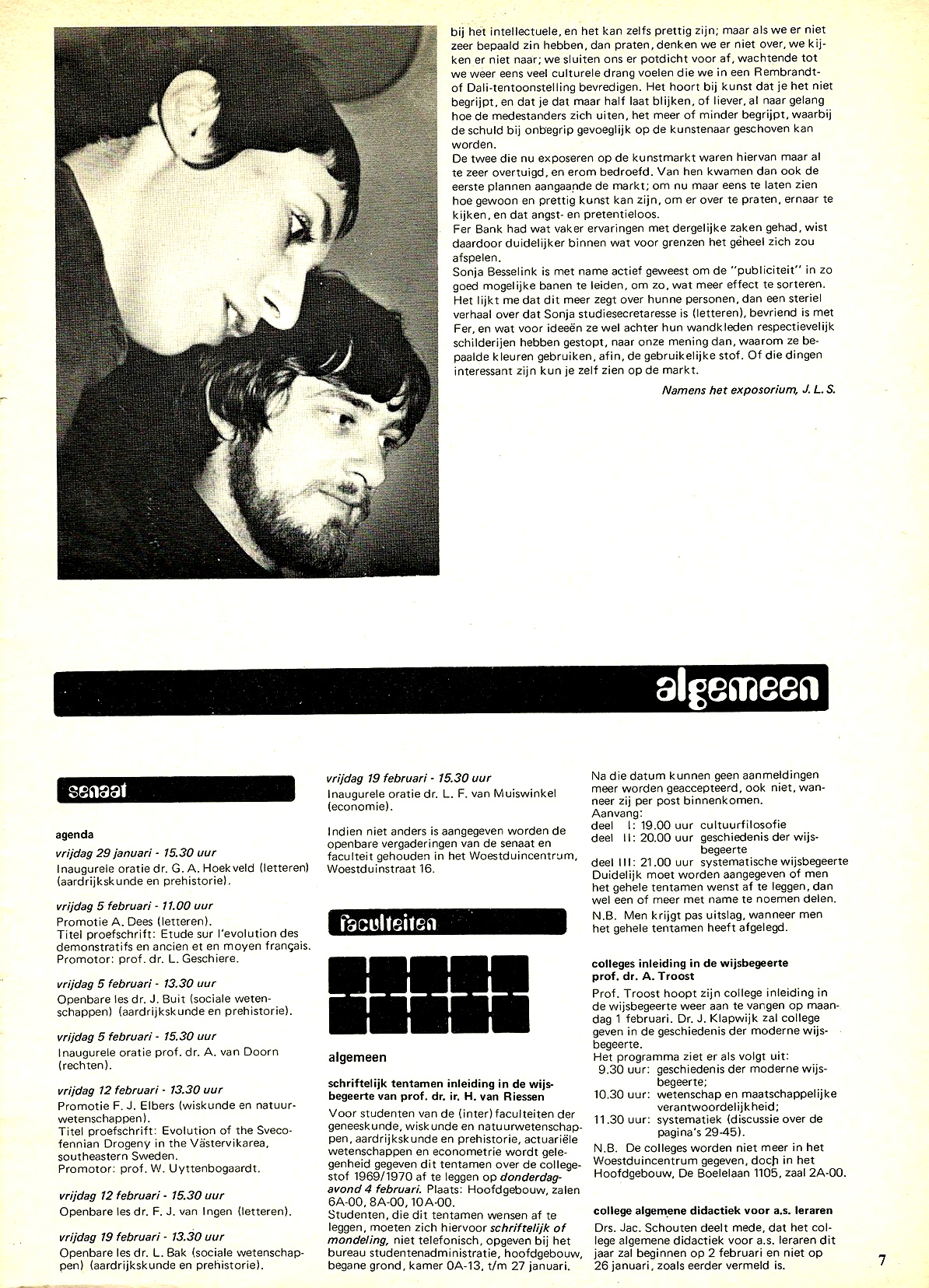 bij het intellectuele, en het kan zelfs prettig zijn; maar als we er niet zeer bepaald zin hebben, dan praten, denken we er niet over, we kijken er niet naar; we sluiten ons er potdicht voor af, wachtende tot we weer eens veel culturele drang voelen die we in een Rembrandt- of Dali-tentoonstelling bevredigen. Het hoort bij kunst dat je het niet begrijpt, en dat je dat maar half laat blijken, of liever, al naar gelang hoe de medestanders zich uiten, het meer of minder begrijpt, waarbij de schuld bij onbegrip gevoeglijk op de kunstenaar geschoven kan worden.

De twee die nu exposeren op de kunstmarkt waren hiervan maar al te zeer overtuigd, en erom bedroefd. Van hen kwamen dan ook de eerste plannen aangaande de markt; om nu maar eens te laten zien hoe gewoon en prettig kunst kan zijn, om er over te praten, ernaar te kijken, en dat angst- en pretentieloos.

Fer Bank had wat vaker ervaringen met dergelijke zaken gehad, wist daardoor duidelijker binnen wat voor grenzen het geheel zich zou afspelen.

Sonja Besselink is met name actief geweest om de "publiciteit" in zo goed mogelijke banen te leiden, om zo, wat meer effect te sorteren. Het lijkt me dat dit meer zegt over hunne personen, dan een steriel verhaal over dat Sonja studiesecretaresse is (letteren), bevriend is met Fer, en wat voor ideeën ze wel achter hun wandkleden respectievelijk schilderijen hebben gestopt, naar onze mening dan, waarom ze bepaalde kleuren gebruiken, afin, de gebruikelijke stof. Of die dingen interessant zijn kun je zelf zien op de markt.

Namens het exposorium, J. L. S.

algemeen

senaat

agenda

vrijdag 29 januari - 15.30 uur
Inaugurele oratie dr. G. A. Hoekveld (letteren) (aardrijkskunde en prehistorie).

vrijdag 5 februari - 11.00 uur
Promotie A. Dees (letteren).
Titel proefschrift: Etude sur l'evolution des demonstratifs en ancien et en moyen français.
Promotor: prof. dr. L. Geschiere.

vrijdag 5 februari - 13.30 uur
Openbare les dr. J. Buit (sociale wetenschappen) (aardrijkskunde en prehistorie).

vrijdag 5 februari - 15.30 uur
Inaugurele oratie prof. dr. A. van Doorn (rechten).

vrijdag 12 februari - 13.30 uur
Promotie F. J. Elbers (wiskunde en natuurwetenschappen).
Titel proefschrift: Evolution of the Svecofennian Drogeny in the Västervikarea, southeastern Sweden.
Promotor: prof. W. Uyttenbogaardt.

vrijdag 12 februari - 15.30 uur
Openbare les dr. F. J. van Ingen (letteren).

vrijdag 19 februari - 13.30 uur
Openbare les dr. L. Bak (sociale wetenschappen) (aardrijkskunde en prehistorie).

vrijdag 19 februari - 15.30 uur
Inaugurele oratie dr. L. F. van Muiswinkel (economie).

Indien niet anders is aangegeven worden de openbare vergaderingen van de senaat en faculteit gehouden in het Woestduincentrum, Woestduinstraat 16.

faculteiten

algemeen

schriftelijk tentamen inleiding in de wijsbegeerte van prof. dr. ir. H. van Riessen

Voor studenten van de (inter) faculteiten der geneeskunde, wiskunde en natuurwetenschappen, aardrijkskunde en prehistorie, actuariële wetenschappen en econometrie wordt gelegenheid gegeven dit tentamen over de collegestof 1969/1970 af te leggen op donderdagavond 4 februari. Plaats: Hoofdgebouw, zalen 6A-00, 8A-00, 10A-00.
Studenten, die dit tentamen wensen af te leggen, moeten zich hiervoor schriftelijk of mondeling, niet telefonisch, opgeven bij het bureau studentenadministratie, hoofdgebouw, begane grond, kamer 0A-13, t/m 27 januari.

Na die datum kunnen geen aanmeldingen meer worden geaccepteerd, ook niet, wanneer zij per post binnenkomen.
Aanvang:
deel I: 19.00 uur cultuurfilosofie
deel II: 20.00 uur geschiedenis der wijsbegeerte
deel III: 21.00 uur systematische wijsbegeerte
Duidelijk moet worden aangegeven of men het gehele tentamen wenst af te leggen, dan wel een of meer met name te noemen delen.
N.B. Men krijgt pas uitslag, wanneer men het gehele tentamen heeft afgelegd.

colleges inleiding in de wijsbegeerte prof. dr. A. Troost

Prof. Troost hoopt zijn college inleiding in de wijsbegeerte weer aan te vangen op maandag 1 februari. Dr. J. Klapwijk zal college geven in de geschiedenis der moderne wijsbegeerte.
Het programma ziet er als volgt uit:
9.30 uur: geschiedenis der moderne wijsbegeerte;
10.30 uur: wetenschap en maatschappelijke verantwoordelijkheid;
11.30 uur: systematiek (discussie over de pagina's 29-45).
N.B. De colleges worden niet meer in het Woestduincentrum gegeven, doch in het Hoofdgebouw, De Boelelaan 1105, zaal 2A-00.

college algemene didactiek voor a.s. leraren

Drs. Jac. Schouten deelt mede, dat het college algemene didactiek voor a.s. leraren dit jaar zal beginnen op 2 februari en niet op 26 januari, zoals eerder vermeld is.

7